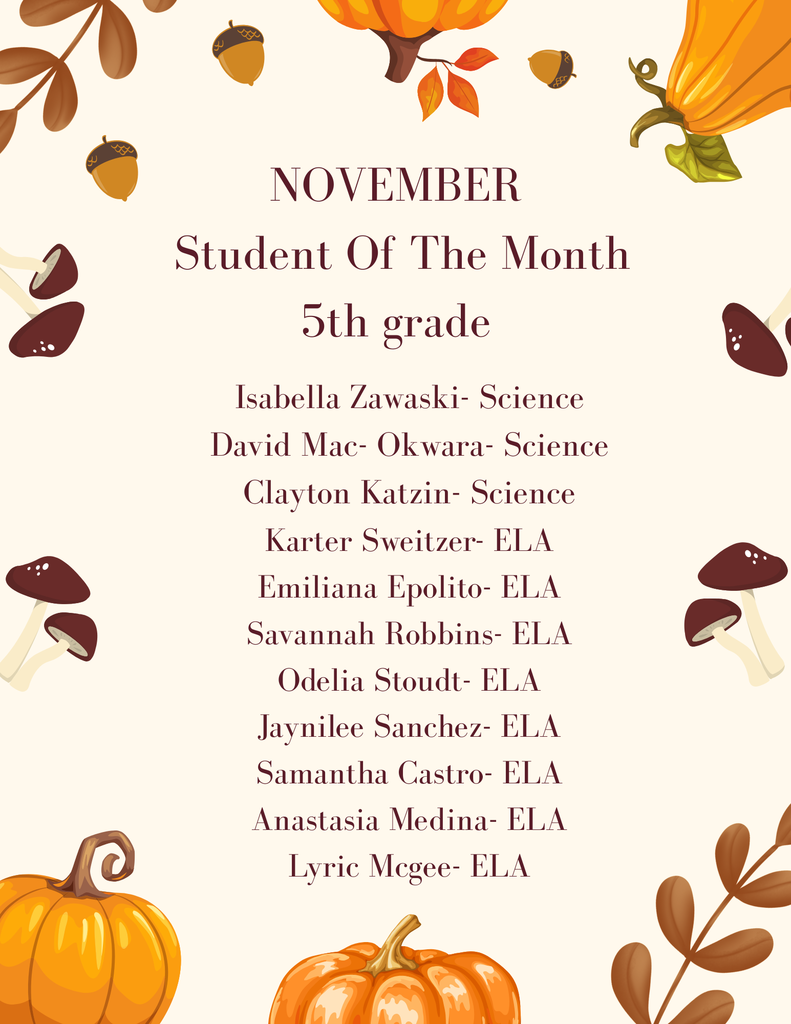 NOVEMBER
Student Of The Month
5th grade

Isabella Zawaski- Science
David Mac- Okwara- Science
Clayton Katzin- Science
Karter Sweitzer- ELA
Emiliana Epolito- ELA
Savannah Robbins- ELA
Odelia Stoudt- ELA
Jaynilee Sanchez- ELA
Samantha Castro- ELA
Anastasia Medina- ELA
Lyric Mcgee- ELA